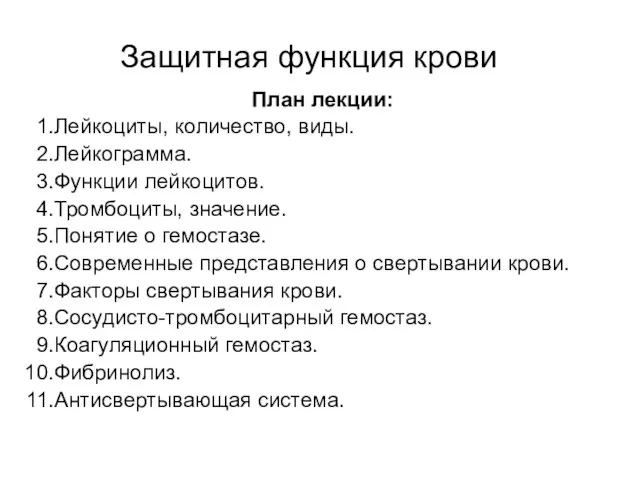 Защитная функция крови

План лекции:

1.Лейкоциты, количество, виды.
2.Лейкограмма.
3.Функции лейкоцитов.
4.Тромбоциты, значение.
5.Понятие о гемостазе.
6.Современные представления о свертывании крови.
7.Факторы свертывания крови.
8.Сосудисто-тромбоцитарный гемостаз.
9.Коагуляционный гемостаз.
10.Фибринолиз.
11.Антисвертывающая система.